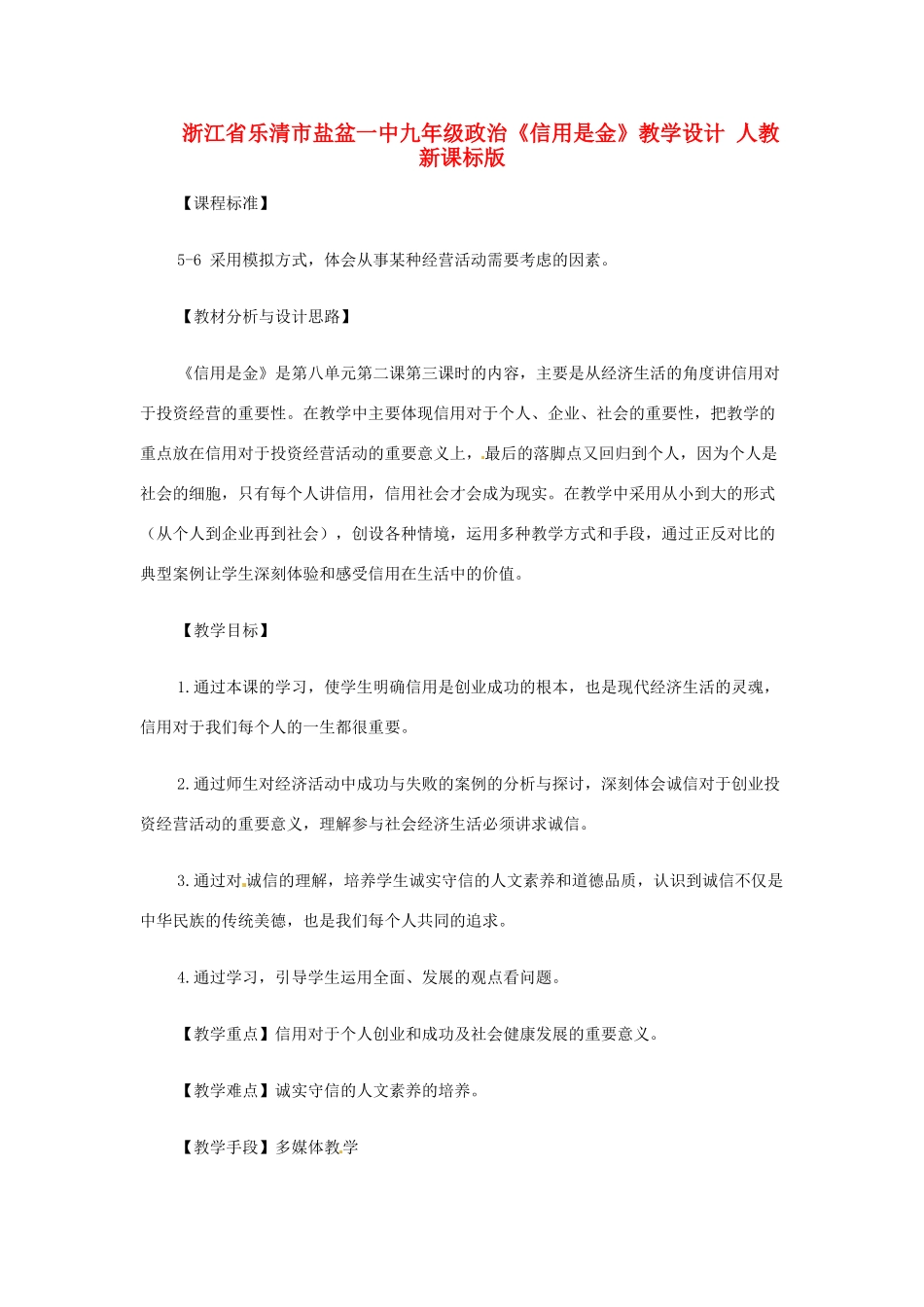 浙江省乐清市盐盆一中九年级政治《信用是金》教学设计 人教新课标版

【课程标准】

5-6 采用模拟方式，体会从事某种经营活动需要考虑的因素。

【教材分析与设计思路】

《信用是金》是第八单元第二课第三课时的内容，主要是从经济生活的角度讲信用对于投资经营的重要性。在教学中主要体现信用对于个人、企业、社会的重要性，把教学的重点放在信用对于投资经营活动的重要意义上，最后的落脚点又回归到个人，因为个人是社会的细胞，只有每个人讲信用，信用社会才会成为现实。在教学中采用从小到大的形式（从个人到企业再到社会），创设各种情境，运用多种教学方式和手段，通过正反对比的典型案例让学生深刻体验和感受信用在生活中的价值。

【教学目标】

1.通过本课的学习，使学生明确信用是创业成功的根本，也是现代经济生活的灵魂，信用对于我们每个人的一生都很重要。

2.通过师生对经济活动中成功与失败的案例的分析与探讨，深刻体会诚信对于创业投资经营活动的重要意义，理解参与社会经济生活必须讲求诚信。

3.通过对诚信的理解，培养学生诚实守信的人文素养和道德品质，认识到诚信不仅是中华民族的传统美德，也是我们每个人共同的追求。

4.通过学习，引导学生运用全面、发展的观点看问题。

【教学重点】信用对于个人创业和成功及社会健康发展的重要意义。

【教学难点】诚实守信的人文素养的培养。

【教学手段】多媒体教学